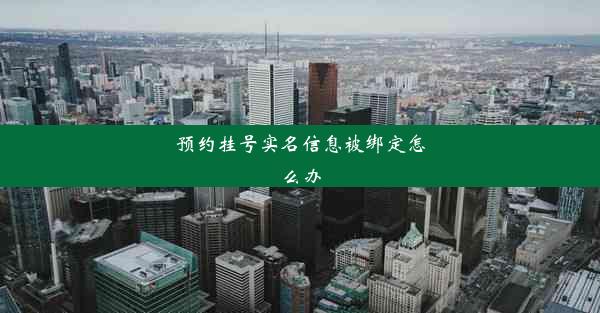 预约挂号实名信息被绑定怎么办